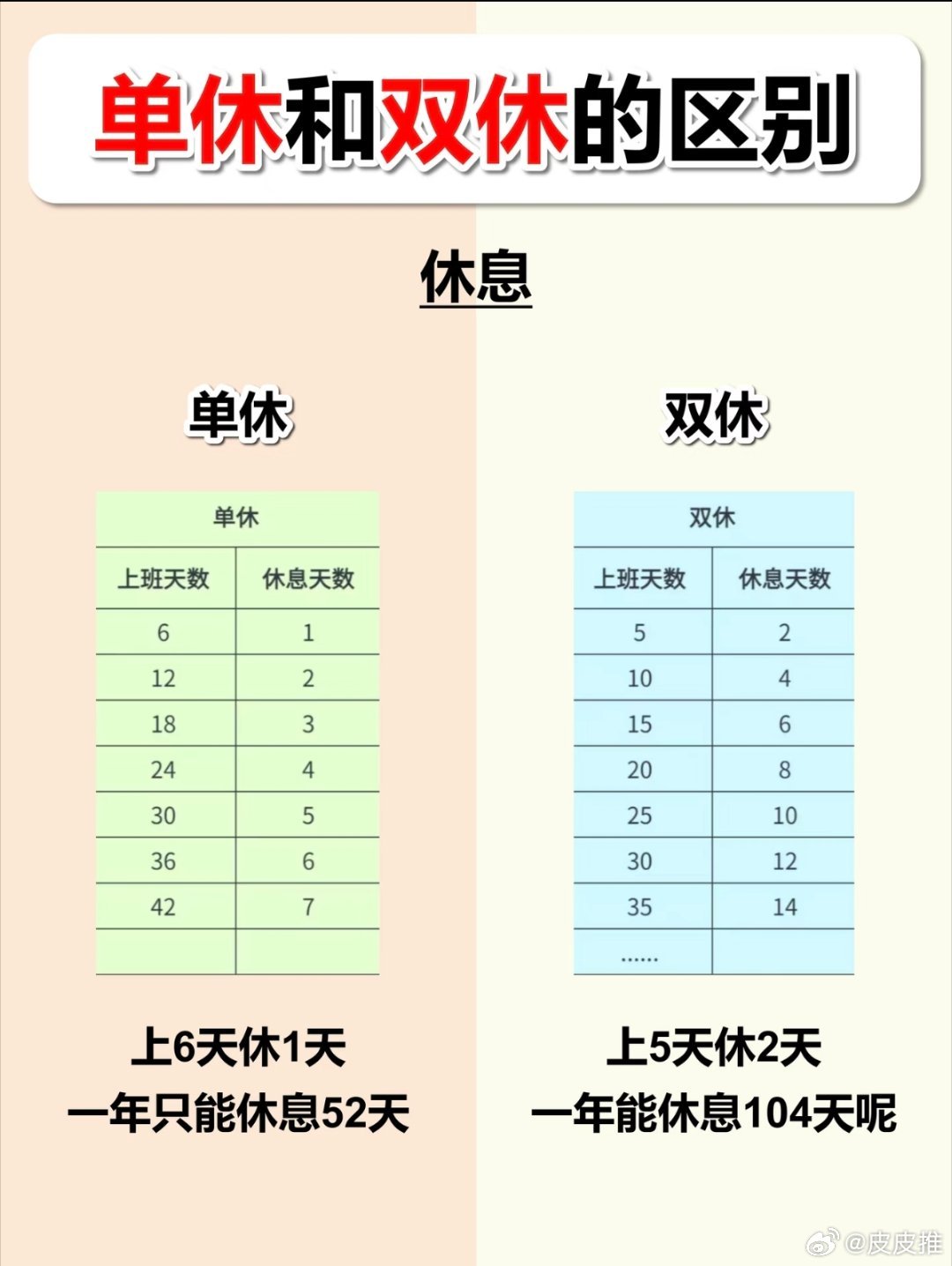 单休和双休的区别

休息

单休

| 单休 | |
|---|---|
| 上班天数 | 休息天数 |
| 6 | 1 |
| 12 | 2 |
| 18 | 3 |
| 24 | 4 |
| 30 | 5 |
| 36 | 6 |
| 42 | 7 |
| | |

上6天休1天
一年只能休息52天

双休

| 双休 | |
|---|---|
| 上班天数 | 休息天数 |
| 5 | 2 |
| 10 | 4 |
| 15 | 6 |
| 20 | 8 |
| 25 | 10 |
| 30 | 12 |
| 35 | 14 |
| ...... | |

上5天休2天
一年能休息104天呢

@皮皮推